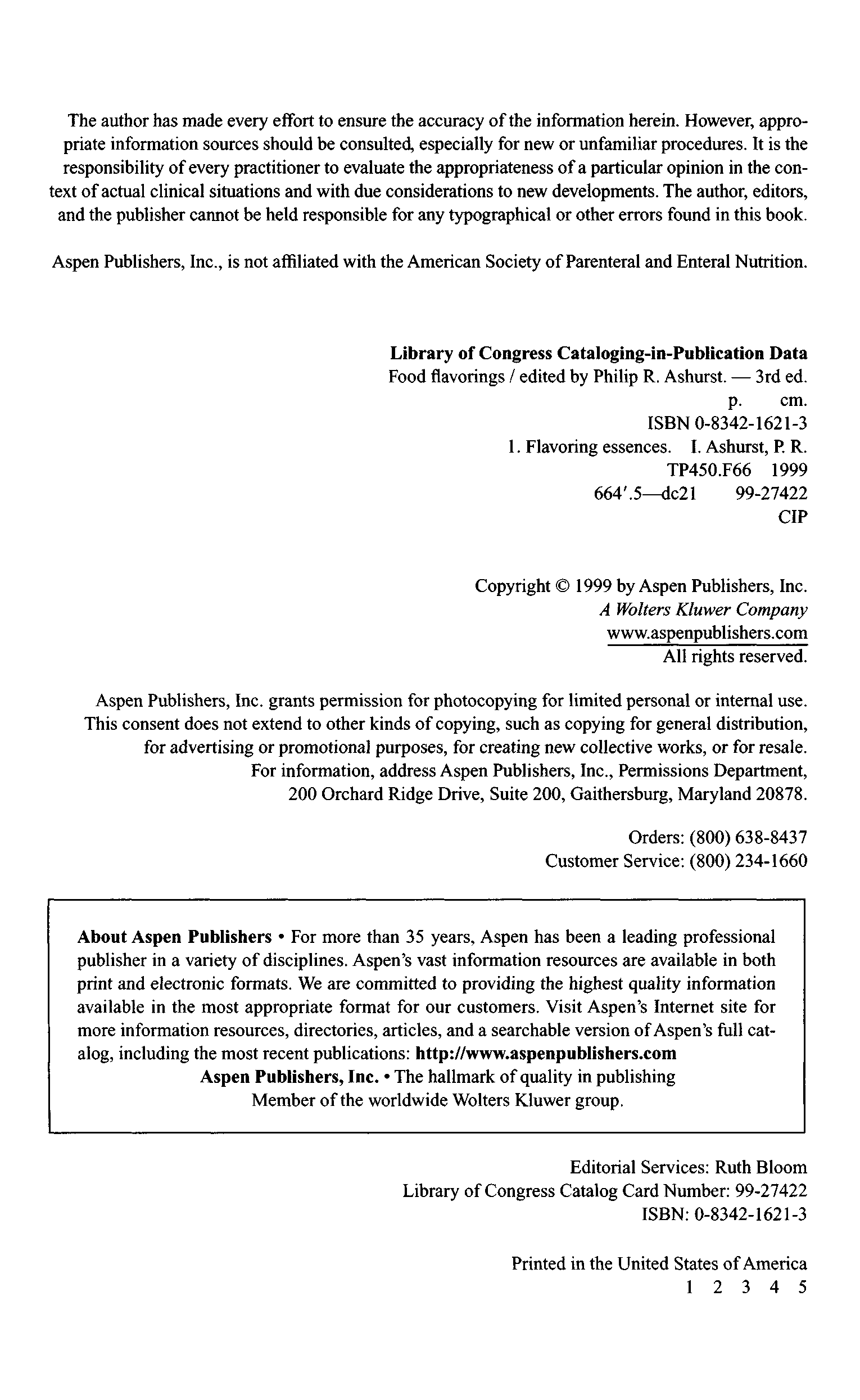 The author has made every effort to ensure the accuracy of the information herein. However, appropriate information sources should be consulted, especially for new or unfamiliar procedures. It is the responsibility of every practitioner to evaluate the appropriateness of a particular opinion in the context of actual clinical situations and with due considerations to new developments. The author, editors, and the publisher cannot be held responsible for any typographical or other errors found in this book.

Aspen Publishers, Inc., is not affiliated with the American Society of Parenteral and Enteral Nutrition.

Library of Congress Cataloging-in-Publication Data
Food flavorings / edited by Philip R. Ashurst. — 3rd ed.
p. cm.
ISBN 0-8342-1621-3
1. Flavoring essences. I. Ashurst, P. R.
TP450.F66 1999
664'.5—dc21 99-27422
CIP

Copyright © 1999 by Aspen Publishers, Inc.
A Wolters Kluwer Company
www.aspenpublishers.com
All rights reserved.

Aspen Publishers, Inc. grants permission for photocopying for limited personal or internal use. This consent does not extend to other kinds of copying, such as copying for general distribution, for advertising or promotional purposes, for creating new collective works, or for resale. For information, address Aspen Publishers, Inc., Permissions Department, 200 Orchard Ridge Drive, Suite 200, Gaithersburg, Maryland 20878.

Orders: (800) 638-8437
Customer Service: (800) 234-1660

About Aspen Publishers • For more than 35 years, Aspen has been a leading professional publisher in a variety of disciplines. Aspen's vast information resources are available in both print and electronic formats. We are committed to providing the highest quality information available in the most appropriate format for our customers. Visit Aspen's Internet site for more information resources, directories, articles, and a searchable version of Aspen's full catalog, including the most recent publications: http://www.aspenpublishers.com
Aspen Publishers, Inc. • The hallmark of quality in publishing
Member of the worldwide Wolters Kluwer group.

Editorial Services: Ruth Bloom
Library of Congress Catalog Card Number: 99-27422
ISBN: 0-8342-1621-3

Printed in the United States of America
1 2 3 4 5